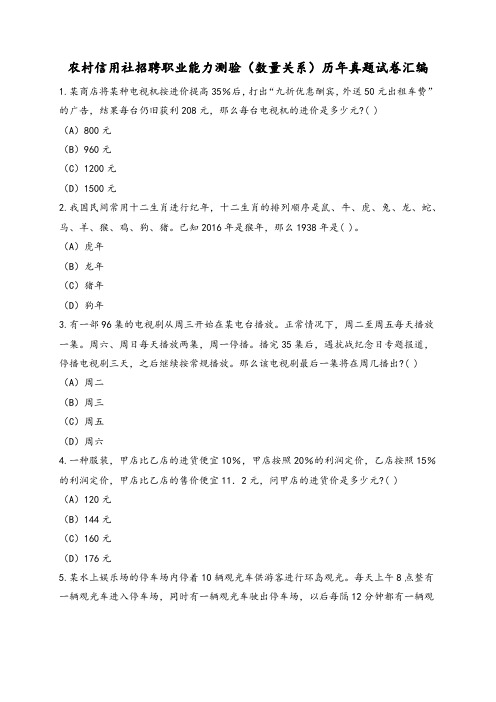 农村信用社招聘职业能力测验（数量关系）历年真题试卷汇编

1.某商店将某种电视机按进价提高35%后，打出“九折优惠酬宾，外送50元出租车费”的广告，结果每台仍旧获利208元，那么每台电视机的进价是多少元?( )

(A) 800元

(B) 960元

(C) 1200元

(D) 1500元

2.我国民间常用十二生肖进行纪年，十二生肖的排列顺序是鼠、牛、虎、兔、龙、蛇、马、羊、猴、鸡、狗、猪。已知2016年是猴年，那么1938年是( )。

(A) 虎年

(B) 龙年

(C) 猪年

(D) 狗年

3.有一部96集的电视剧从周三开始在某电台播放。正常情况下，周二至周五每天播放一集。周六、周日每天播放两集，周一停播。播完35集后，遇抗战纪念日专题报道，停播电视剧三天，之后继续按常规播放。那么该电视剧最后一集将在周几播出?( )

(A) 周二

(B) 周三

(C) 周五

(D) 周六

4.一种服装，甲店比乙店的进货便宜10%，甲店按照20%的利润定价，乙店按照15%的利润定价，甲店比乙店的售价便宜11．2元，问甲店的进货价是多少元?( )

(A) 120元

(B) 144元

(C) 160元

(D) 176元

5.某水上娱乐场的停车场内停着10辆观光车供游客进行环岛观光。每天上午8点整有一辆观光车进入停车场，同时有一辆观光车驶出停车场，以后每隔12分钟都有一辆观